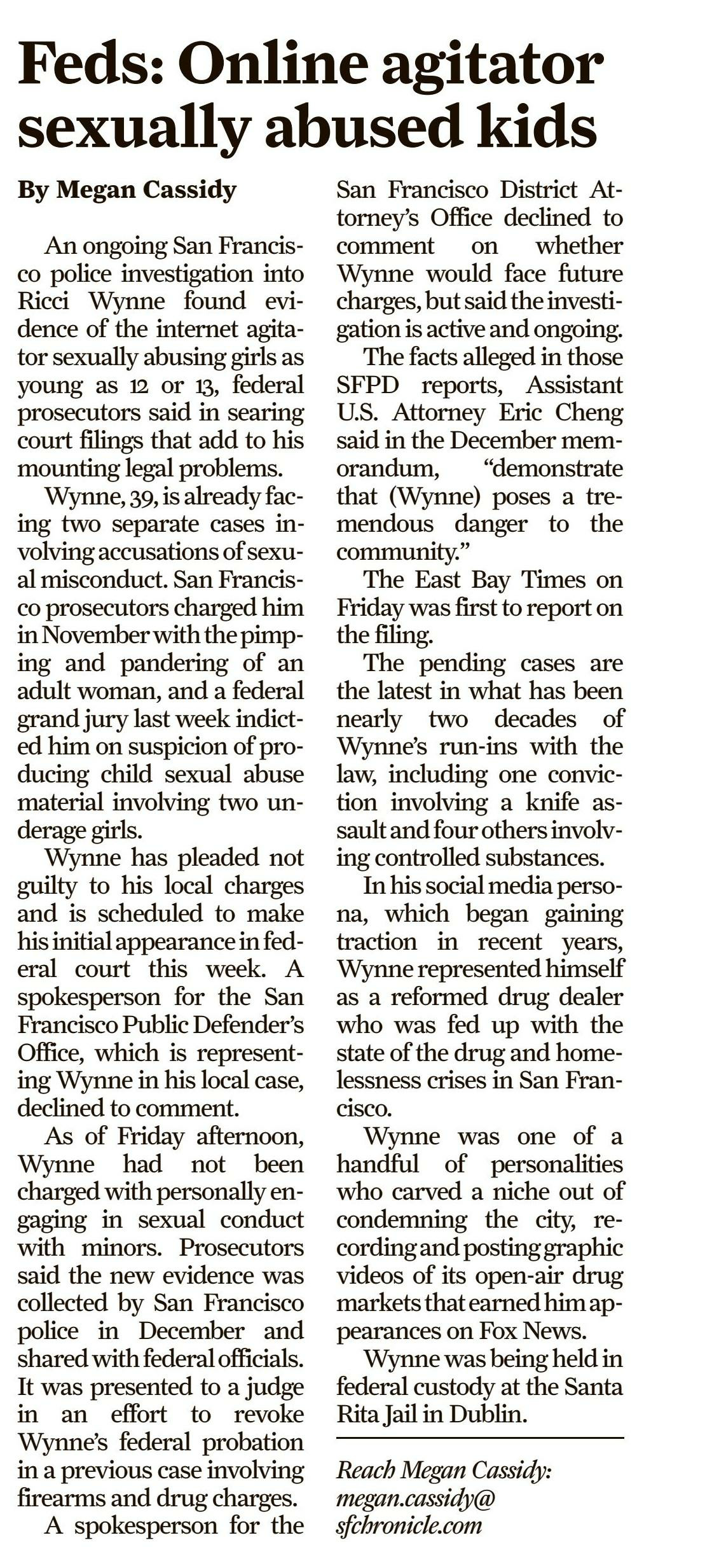 Feds: Online agitator sexually abused kids

By Megan Cassidy

An ongoing San Francisco police investigation into Ricci Wynne found evidence of the internet agitator sexually abusing girls as young as 12 or 13, federal prosecutors said in searing court filings that add to his mounting legal problems.

Wynne, 39, is already facing two separate cases involving accusations of sexual misconduct. San Francisco prosecutors charged him in November with the pimping and pandering of an adult woman, and a federal grand jury last week indicted him on suspicion of producing child sexual abuse material involving two underage girls.

Wynne has pleaded not guilty to his local charges and is scheduled to make his initial appearance in federal court this week. A spokesperson for the San Francisco Public Defender's Office, which is representing Wynne in his local case, declined to comment.

As of Friday afternoon, Wynne had not been charged with personally engaging in sexual conduct with minors. Prosecutors said the new evidence was collected by San Francisco police in December and shared with federal officials. It was presented to a judge in an effort to revoke Wynne's federal probation in a previous case involving firearms and drug charges.

A spokesperson for the San Francisco District Attorney's Office declined to comment on whether Wynne would face future charges, but said the investigation is active and ongoing.

The facts alleged in those SFPD reports, Assistant U.S. Attorney Eric Cheng said in the December memorandum, "demonstrate that (Wynne) poses a tremendous danger to the community."

The East Bay Times on Friday was first to report on the filing.

The pending cases are the latest in what has been nearly two decades of Wynne's run-ins with the law, including one conviction involving a knife assault and four others involving controlled substances.

In his social media persona, which began gaining traction in recent years, Wynne represented himself as a reformed drug dealer who was fed up with the state of the drug and homelessness crises in San Francisco.

Wynne was one of a handful of personalities who carved a niche out of condemning the city, recording and posting graphic videos of its open-air drug markets that earned him appearances on Fox News.

Wynne was being held in federal custody at the Santa Rita Jail in Dublin.

Reach Megan Cassidy: megan.cassidy@sfchronicle.com